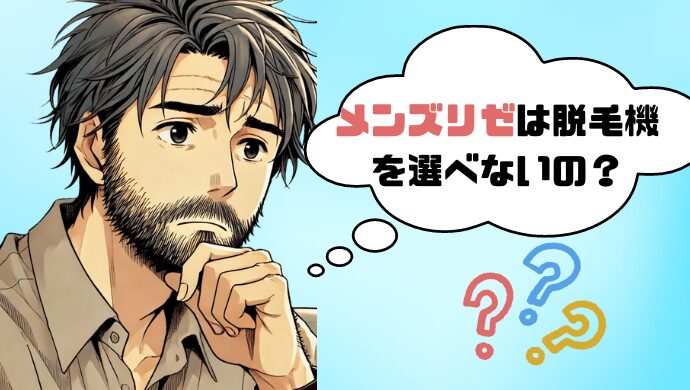 メンズリゼは脱毛機を選べないの？

? ? ?